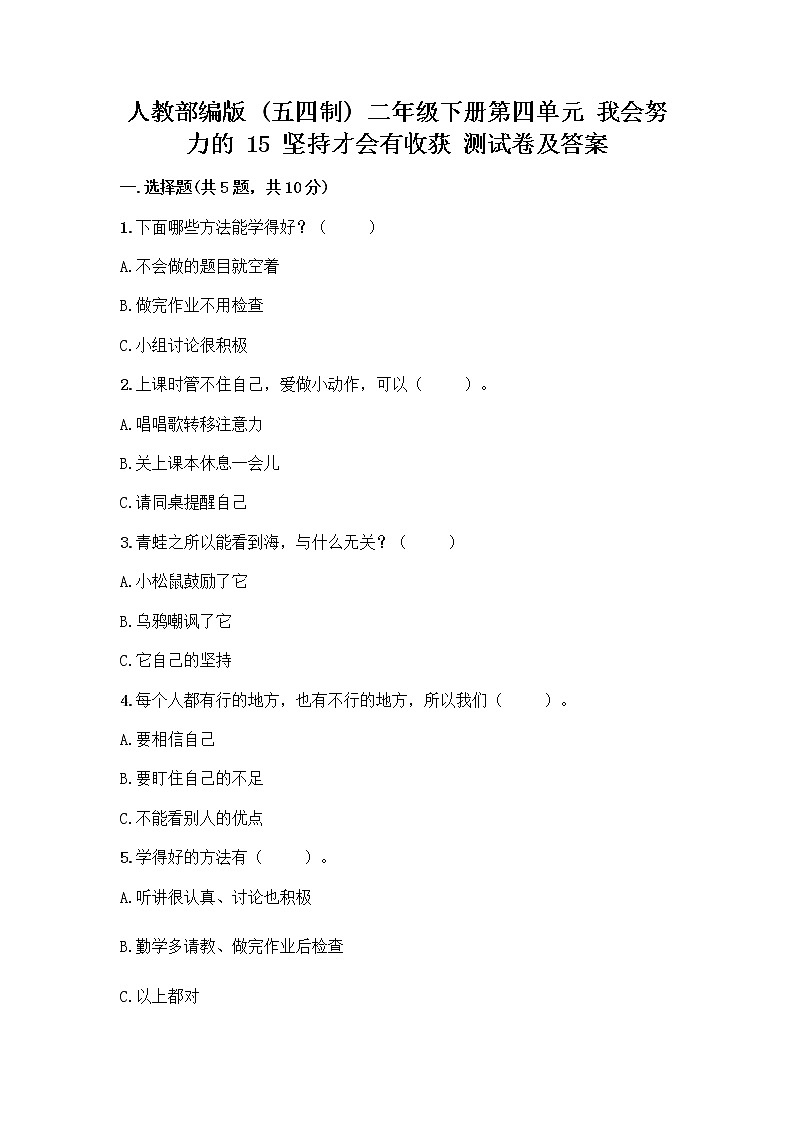 人教部编版（五四制）二年级下册第四单元 我会努力的 15 坚持才会有收获 测试卷及答案

一.选择题(共5题，共10分)

1.下面哪些方法能学得好？（　　）

A.不会做的题目就空着

B.做完作业不用检查

C.小组讨论很积极

2.上课时管不住自己，爱做小动作，可以（　　）。

A.唱唱歌转移注意力

B.关上课本休息一会儿

C.请同桌提醒自己

3.青蛙之所以能看到海，与什么无关？（　　）

A.小松鼠鼓励了它

B.乌鸦嘲讽了它

C.它自己的坚持

4.每个人都有行的地方，也有不行的地方，所以我们（　　）。

A.要相信自己

B.要盯住自己的不足

C.不能看别人的优点

5.学得好的方法有（　　）。

A.听讲很认真、讨论也积极

B.勤学多请教、做完作业后检查

C.以上都对